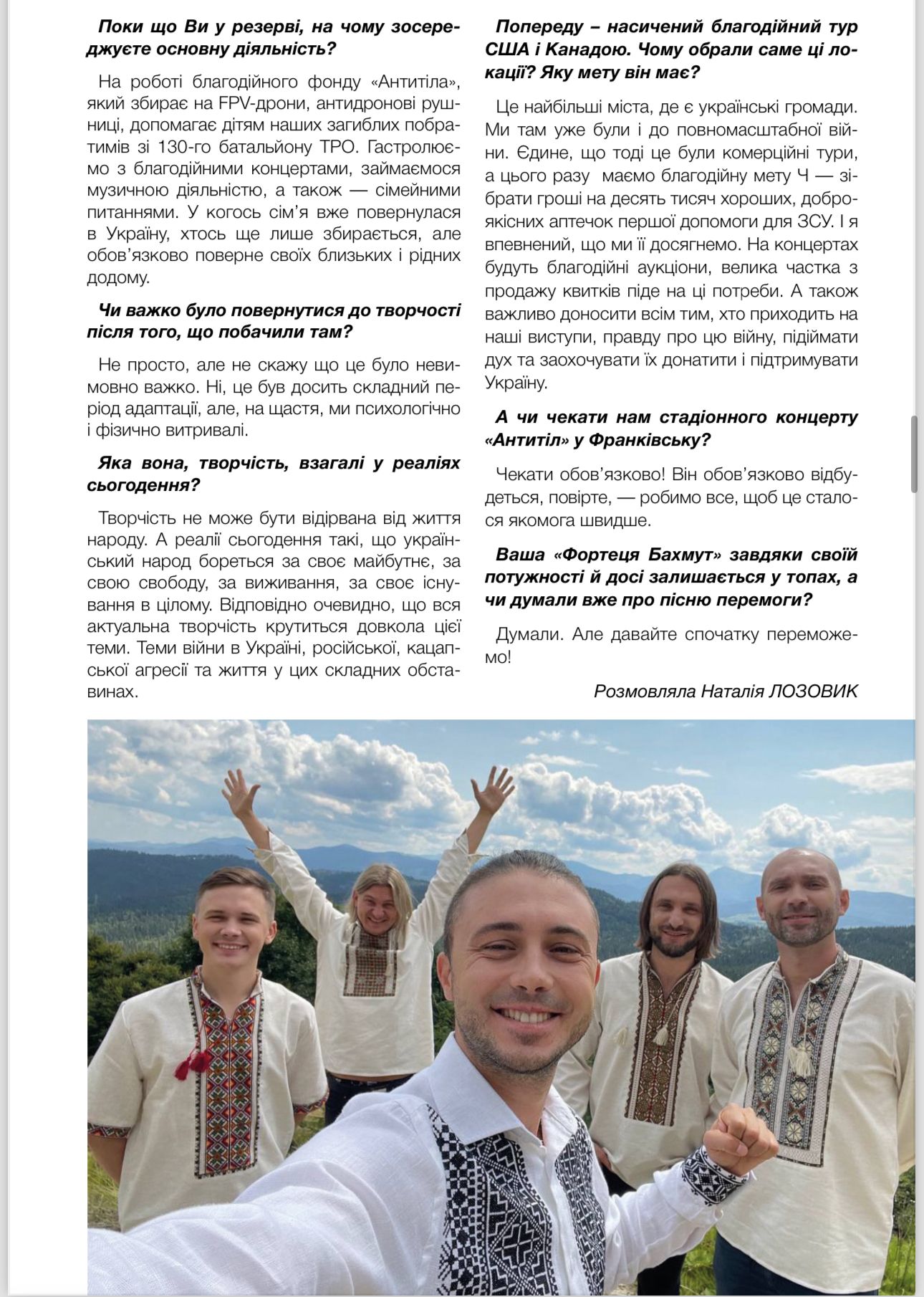 Поки що Ви у резерві, на чому зосереджуєте основну діяльність?

На роботі благодійного фонду «Антитіла», який збирає на FPV-дрони, антидронові рушниці, допомагає дітям наших загиблих побратимів зі 130-го батальйону ТРО. Гастролюємо з благодійними концертами, займаємося музичною діяльністю, а також — сімейними питаннями. У когось сім'я вже повернулася в Україну, хтось ще лише збирається, але обов'язково поверне своїх близьких і рідних додому.

Чи важко було повернутися до творчості після того, що побачили там?

Не просто, але не скажу що це було невимовно важко. Ні, це був досить складний період адаптації, але, на щастя, ми психологічно і фізично витривалі.

Яка вона, творчість, взагалі у реаліях сьогодення?

Творчість не може бути відірвана від життя народу. А реалії сьогодення такі, що український народ бореться за своє майбутнє, за свою свободу, за виживання, за своє існування в цілому. Відповідно очевидно, що вся актуальна творчість крутиться довкола цієї теми. Теми війни в Україні, російської, кацапської агресії та життя у цих складних обставинах.

Попереду – насичений благодійний тур США і Канадою. Чому обрали саме ці локації? Яку мету він має?

Це найбільші міста, де є українські громади. Ми там уже були і до повномасштабної війни. Єдине, що тоді це були комерційні тури, а цього разу маємо благодійну мету Ч — зібрати гроші на десять тисяч хороших, доброякісних аптечок першої допомоги для ЗСУ. І я впевнений, що ми її досягнемо. На концертах будуть благодійні аукціони, велика частка з продажу квитків піде на ці потреби. А також важливо доносити всім тим, хто приходить на наші виступи, правду про цю війну, підіймати дух та заохочувати їх донатити і підтримувати Україну.

А чи чекати нам стадіонного концерту «Антитіл» у Франківську?

Чекати обов'язково! Він обов'язково відбудеться, повірте, — робимо все, щоб це сталося якомога швидше.

Ваша «Фортеця Бахмут» завдяки своїй потужності й досі залишається у топах, а чи думали вже про пісню перемоги?

Думали. Але давайте спочатку переможемо!

Розмовляла Наталія ЛОЗОВИК